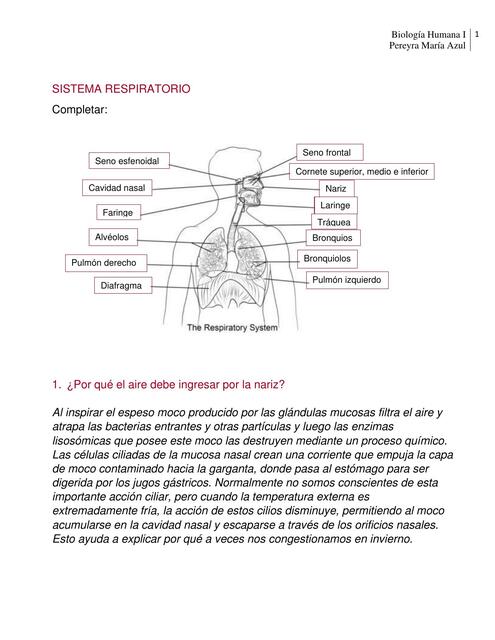 Biología Humana I
Pereyra María Azul
1

SISTEMA RESPIRATORIO

Completar:

Seno esfenoidal
Cavidad nasal
Faringe
Alvéolos
Pulmón derecho
Diafragma

Seno frontal
Cornete superior, medio e inferior
Nariz
Laringe
Tráquea
Bronquios
Bronquiolos
Pulmón izquierdo

The Respiratory System

1. ¿Por qué el aire debe ingresar por la nariz?

Al inspirar el espeso moco producido por las glándulas mucosas filtra el aire y atrapa las bacterias entrantes y otras partículas y luego las enzimas lisosómicas que posee este moco las destruyen mediante un proceso químico. Las células ciliadas de la mucosa nasal crean una corriente que empuja la capa de moco contaminado hacia la garganta, donde pasa al estómago para ser digerida por los jugos gástricos. Normalmente no somos conscientes de esta importante acción ciliar, pero cuando la temperatura externa es extremadamente fría, la acción de estos cilios disminuye, permitiendo al moco acumularse en la cavidad nasal y escaparse a través de los orificios nasales. Esto ayuda a explicar por qué a veces nos congestionamos en invierno.